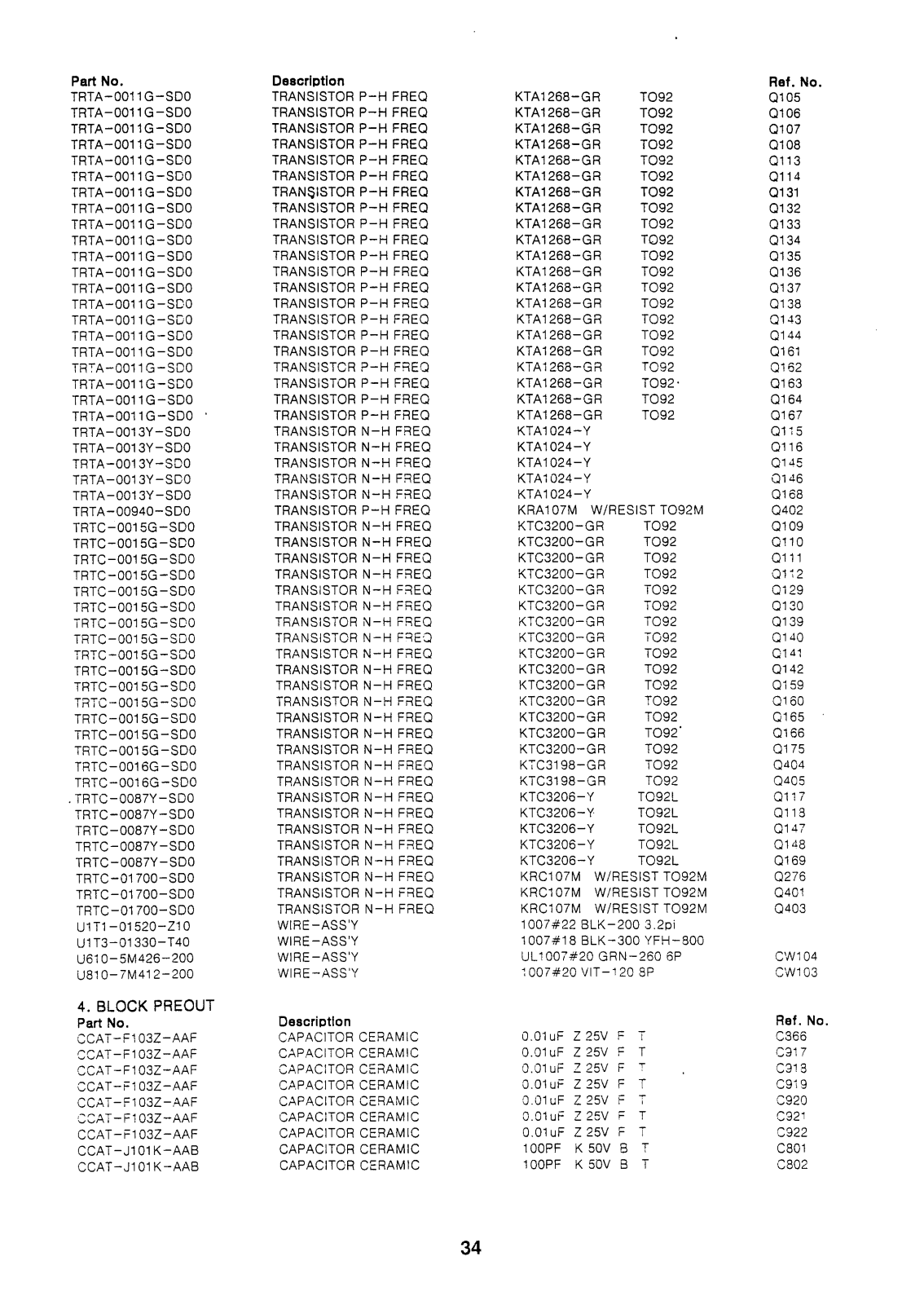 | Part No. | Description | | Ref. No. |
|---|---|---|---|
| TRTA-0011G-SD0 | TRANSISTOR P-H FREQ | KTA1268-GR TO92 | Q105 |
| TRTA-0011G-SD0 | TRANSISTOR P-H FREQ | KTA1268-GR TO92 | Q106 |
| TRTA-0011G-SD0 | TRANSISTOR P-H FREQ | KTA1268-GR TO92 | Q107 |
| TRTA-0011G-SD0 | TRANSISTOR P-H FREQ | KTA1268-GR TO92 | Q108 |
| TRTA-0011G-SD0 | TRANSISTOR P-H FREQ | KTA1268-GR TO92 | Q113 |
| TRTA-0011G-SD0 | TRANSISTOR P-H FREQ | KTA1268-GR TO92 | Q114 |
| TRTA-0011G-SD0 | TRANSISTOR P-H FREQ | KTA1268-GR TO92 | Q131 |
| TRTA-0011G-SD0 | TRANSISTOR P-H FREQ | KTA1268-GR TO92 | Q132 |
| TRTA-0011G-SD0 | TRANSISTOR P-H FREQ | KTA1268-GR TO92 | Q133 |
| TRTA-0011G-SD0 | TRANSISTOR P-H FREQ | KTA1268-GR TO92 | Q134 |
| TRTA-0011G-SD0 | TRANSISTOR P-H FREQ | KTA1268-GR TO92 | Q135 |
| TRTA-0011G-SD0 | TRANSISTOR P-H FREQ | KTA1268-GR TO92 | Q136 |
| TRTA-0011G-SD0 | TRANSISTOR P-H FREQ | KTA1268-GR TO92 | Q137 |
| TRTA-0011G-SD0 | TRANSISTOR P-H FREQ | KTA1268-GR TO92 | Q138 |
| TRTA-0011G-SD0 | TRANSISTOR P-H FREQ | KTA1268-GR TO92 | Q143 |
| TRTA-0011G-SD0 | TRANSISTOR P-H FREQ | KTA1268-GR TO92 | Q144 |
| TRTA-0011G-SD0 | TRANSISTOR P-H FREQ | KTA1268-GR TO92 | Q161 |
| TRTA-0011G-SD0 | TRANSISTOR P-H FREQ | KTA1268-GR TO92 | Q162 |
| TRTA-0011G-SD0 | TRANSISTOR P-H FREQ | KTA1268-GR TO92 | Q163 |
| TRTA-0011G-SD0 | TRANSISTOR P-H FREQ | KTA1268-GR TO92 | Q164 |
| TRTA-0011G-SD0 | TRANSISTOR P-H FREQ | KTA1268-GR TO92 | Q167 |
| TRTA-0013Y-SD0 | TRANSISTOR N-H FREQ | KTA1024-Y | Q115 |
| TRTA-0013Y-SD0 | TRANSISTOR N-H FREQ | KTA1024-Y | Q116 |
| TRTA-0013Y-SD0 | TRANSISTOR N-H FREQ | KTA1024-Y | Q145 |
| TRTA-0013Y-SD0 | TRANSISTOR N-H FREQ | KTA1024-Y | Q146 |
| TRTA-0013Y-SD0 | TRANSISTOR N-H FREQ | KTA1024-Y | Q168 |
| TRTA-00940-SD0 | TRANSISTOR P-H FREQ | KRA107M W/RESIST TO92M | Q402 |
| TRTC-0015G-SD0 | TRANSISTOR N-H FREQ | KTC3200-GR TO92 | Q109 |
| TRTC-0015G-SD0 | TRANSISTOR N-H FREQ | KTC3200-GR TO92 | Q110 |
| TRTC-0015G-SD0 | TRANSISTOR N-H FREQ | KTC3200-GR TO92 | Q111 |
| TRTC-0015G-SD0 | TRANSISTOR N-H FREQ | KTC3200-GR TO92 | Q112 |
| TRTC-0015G-SD0 | TRANSISTOR N-H FREQ | KTC3200-GR TO92 | Q129 |
| TRTC-0015G-SD0 | TRANSISTOR N-H FREQ | KTC3200-GR TO92 | Q130 |
| TRTC-0015G-SD0 | TRANSISTOR N-H FREQ | KTC3200-GR TO92 | Q139 |
| TRTC-0015G-SD0 | TRANSISTOR N-H FREQ | KTC3200-GR TO92 | Q140 |
| TRTC-0015G-SD0 | TRANSISTOR N-H FREQ | KTC3200-GR TO92 | Q141 |
| TRTC-0015G-SD0 | TRANSISTOR N-H FREQ | KTC3200-GR TO92 | Q142 |
| TRTC-0015G-SD0 | TRANSISTOR N-H FREQ | KTC3200-GR TO92 | Q159 |
| TRTC-0015G-SD0 | TRANSISTOR N-H FREQ | KTC3200-GR TO92 | Q160 |
| TRTC-0015G-SD0 | TRANSISTOR N-H FREQ | KTC3200-GR TO92 | Q165 |
| TRTC-0015G-SD0 | TRANSISTOR N-H FREQ | KTC3200-GR TO92 | Q166 |
| TRTC-0015G-SD0 | TRANSISTOR N-H FREQ | KTC3200-GR TO92 | Q175 |
| TRTC-0016G-SD0 | TRANSISTOR N-H FREQ | KTC3198-GR TO92 | Q404 |
| TRTC-0016G-SD0 | TRANSISTOR N-H FREQ | KTC3198-GR TO92 | Q405 |
| TRTC-0087Y-SD0 | TRANSISTOR N-H FREQ | KTC3206-Y TO92L | Q117 |
| TRTC-0087Y-SD0 | TRANSISTOR N-H FREQ | KTC3206-Y TO92L | Q118 |
| TRTC-0087Y-SD0 | TRANSISTOR N-H FREQ | KTC3206-Y TO92L | Q147 |
| TRTC-0087Y-SD0 | TRANSISTOR N-H FREQ | KTC3206-Y TO92L | Q148 |
| TRTC-0087Y-SD0 | TRANSISTOR N-H FREQ | KTC3206-Y TO92L | Q169 |
| TRTC-01700-SD0 | TRANSISTOR N-H FREQ | KRC107M W/RESIST TO92M | Q276 |
| TRTC-01700-SD0 | TRANSISTOR N-H FREQ | KRC107M W/RESIST TO92M | Q401 |
| TRTC-01700-SD0 | TRANSISTOR N-H FREQ | KRC107M W/RESIST TO92M | Q403 |
| U1T1-01520-Z10 | WIRE-ASS'Y | 1007#22 BLK-200 3.2pi | |
| U1T3-01330-T40 | WIRE-ASS'Y | 1007#18 BLK-300 YFH-800 | |
| U610-5M426-200 | WIRE-ASS'Y | UL1007#20 GRN-260 6P | CW104 |
| U810-7M412-200 | WIRE-ASS'Y | 1007#20 VIT-120 8P | CW103 |

4. BLOCK PREOUT

| Part No. | Description | | Ref. No. |
|---|---|---|---|
| CCAT-F103Z-AAF | CAPACITOR CERAMIC | 0.01uF Z 25V F T | C366 |
| CCAT-F103Z-AAF | CAPACITOR CERAMIC | 0.01uF Z 25V F T | C917 |
| CCAT-F103Z-AAF | CAPACITOR CERAMIC | 0.01uF Z 25V F T | C918 |
| CCAT-F103Z-AAF | CAPACITOR CERAMIC | 0.01uF Z 25V F T | C919 |
| CCAT-F103Z-AAF | CAPACITOR CERAMIC | 0.01uF Z 25V F T | C920 |
| CCAT-F103Z-AAF | CAPACITOR CERAMIC | 0.01uF Z 25V F T | C921 |
| CCAT-F103Z-AAF | CAPACITOR CERAMIC | 0.01uF Z 25V F T | C922 |
| CCAT-J101K-AAB | CAPACITOR CERAMIC | 100PF K 50V B T | C801 |
| CCAT-J101K-AAB | CAPACITOR CERAMIC | 100PF K 50V B T | C802 |

34